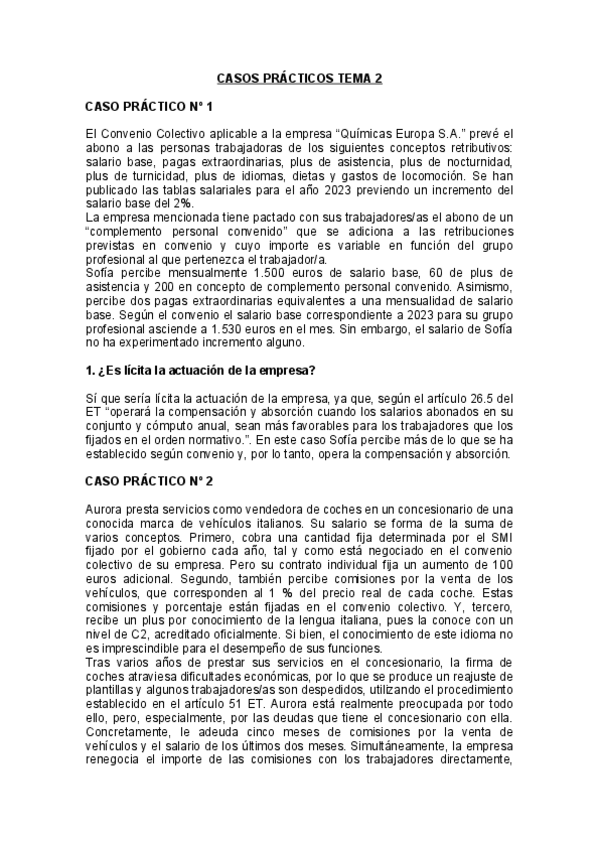 CASOS PRÁCTICOS TEMA 2

CASO PRÁCTICO Nº 1

El Convenio Colectivo aplicable a la empresa “Químicas Europa S.A.” prevé el abono a las personas trabajadoras de los siguientes conceptos retributivos: salario base, pagas extraordinarias, plus de asistencia, plus de nocturnidad, plus de turnicidad, plus de idiomas, dietas y gastos de locomoción. Se han publicado las tablas salariales para el año 2023 previendo un incremento del salario base del 2%.
La empresa mencionada tiene pactado con sus trabajadores/as el abono de un “complemento personal convenido” que se adiciona a las retribuciones previstas en convenio y cuyo importe es variable en función del grupo profesional al que pertenezca el trabajador/a.
Sofía percibe mensualmente 1.500 euros de salario base, 60 de plus de asistencia y 200 en concepto de complemento personal convenido. Asimismo, percibe dos pagas extraordinarias equivalentes a una mensualidad de salario base. Según el convenio el salario base correspondiente a 2023 para su grupo profesional asciende a 1.530 euros en el mes. Sin embargo, el salario de Sofía no ha experimentado incremento alguno.

1. ¿Es lícita la actuación de la empresa?

Sí que sería lícita la actuación de la empresa, ya que, según el artículo 26.5 del ET “operará la compensación y absorción cuando los salarios abonados en su conjunto y cómputo anual, sean más favorables para los trabajadores que los fijados en el orden normativo.”. En este caso Sofía percibe más de lo que se ha establecido según convenio y, por lo tanto, opera la compensación y absorción.

CASO PRÁCTICO Nº 2

Aurora presta servicios como vendedora de coches en un concesionario de una conocida marca de vehículos italianos. Su salario se forma de la suma de varios conceptos. Primero, cobra una cantidad fija determinada por el SMI fijado por el gobierno cada año, tal y como está negociado en el convenio colectivo de su empresa. Pero su contrato individual fija un aumento de 100 euros adicional. Segundo, también percibe comisiones por la venta de los vehículos, que corresponden al 1 % del precio real de cada coche. Estas comisiones y porcentaje están fijadas en el convenio colectivo. Y, tercero, recibe un plus por conocimiento de la lengua italiana, pues la conoce con un nivel de C2, acreditado oficialmente. Si bien, el conocimiento de este idioma no es imprescindible para el desempeño de sus funciones.
Tras varios años de prestar sus servicios en el concesionario, la firma de coches atraviesa dificultades económicas, por lo que se produce un reajuste de plantillas y algunos trabajadores/as son despedidos, utilizando el procedimiento establecido en el artículo 51 ET. Aurora está realmente preocupada por todo ello, pero, especialmente, por las deudas que tiene el concesionario con ella. Concretamente, le adeuda cinco meses de comisiones por la venta de vehículos y el salario de los últimos dos meses. Simultáneamente, la empresa renegocia el importe de las comisiones con los trabajadores directamente,